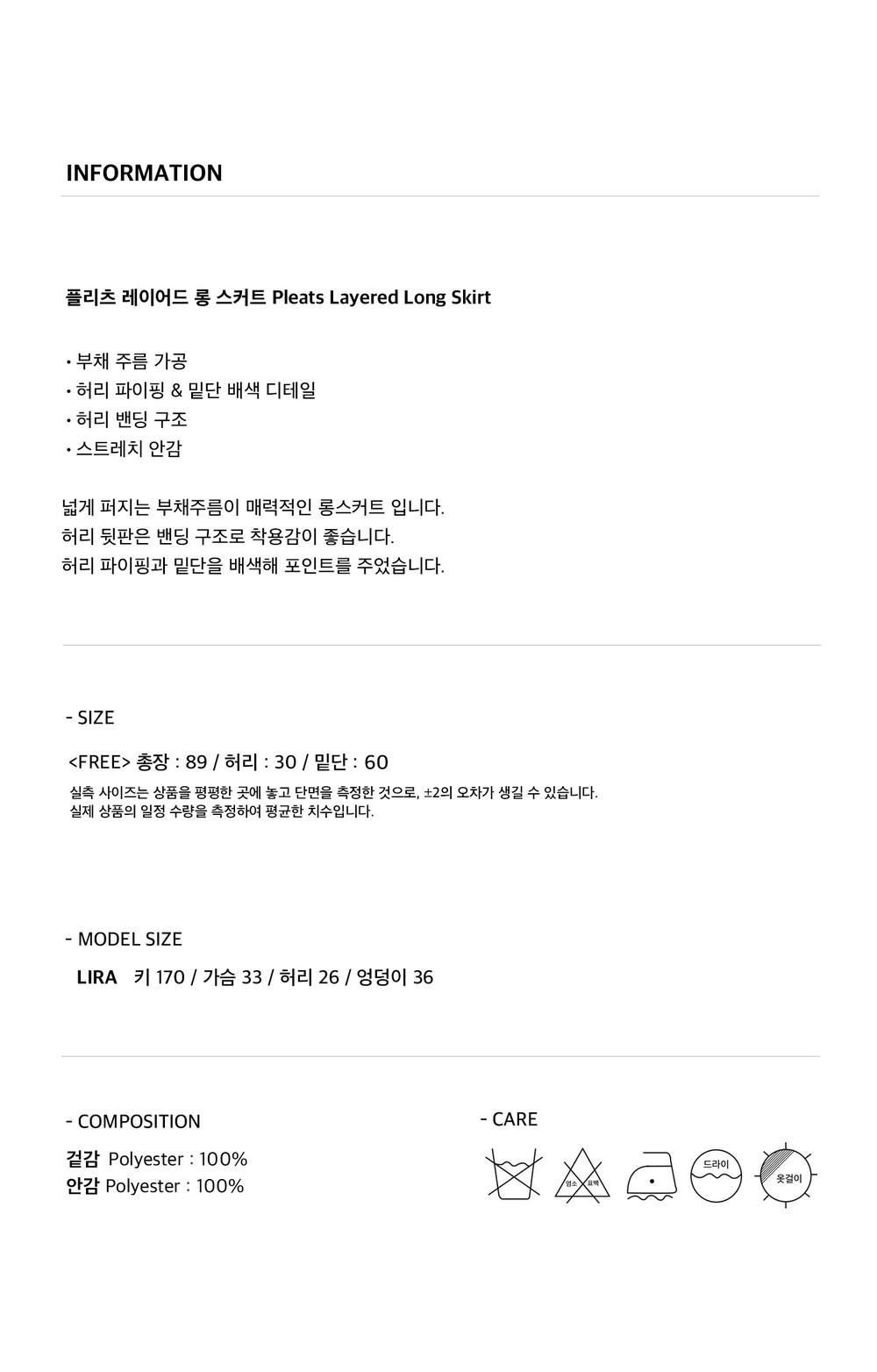 INFORMATION

플리츠 레이어드 롱 스커트 Pleats Layered Long Skirt

• 부채 주름 가공
• 허리 파이핑 & 밑단 배색 디테일
• 허리 밴딩 구조
• 스트레치 안감

넓게 퍼지는 부채주름이 매력적인 롱스커트 입니다.
허리 뒷판은 밴딩 구조로 착용감이 좋습니다.
허리 파이핑과 밑단을 배색해 포인트를 주었습니다.

- SIZE

<FREE> 총장 : 89 / 허리 : 30 / 밑단 : 60

실측 사이즈는 상품을 평평한 곳에 놓고 단면을 측정한 것으로, ±2의 오차가 생길 수 있습니다.
실제 상품의 일정 수량을 측정하여 평균한 치수입니다.

- MODEL SIZE

LIRA 키 170 / 가슴 33 / 허리 26 / 엉덩이 36

- COMPOSITION

겉감 Polyester : 100%
안감 Polyester : 100%

- CARE

염소 표백

드라이

옷걸이